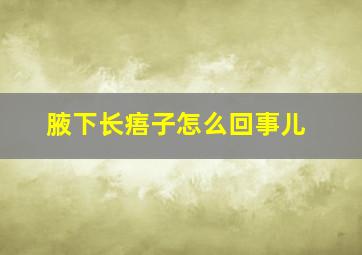 腋下长痦子怎么回事儿